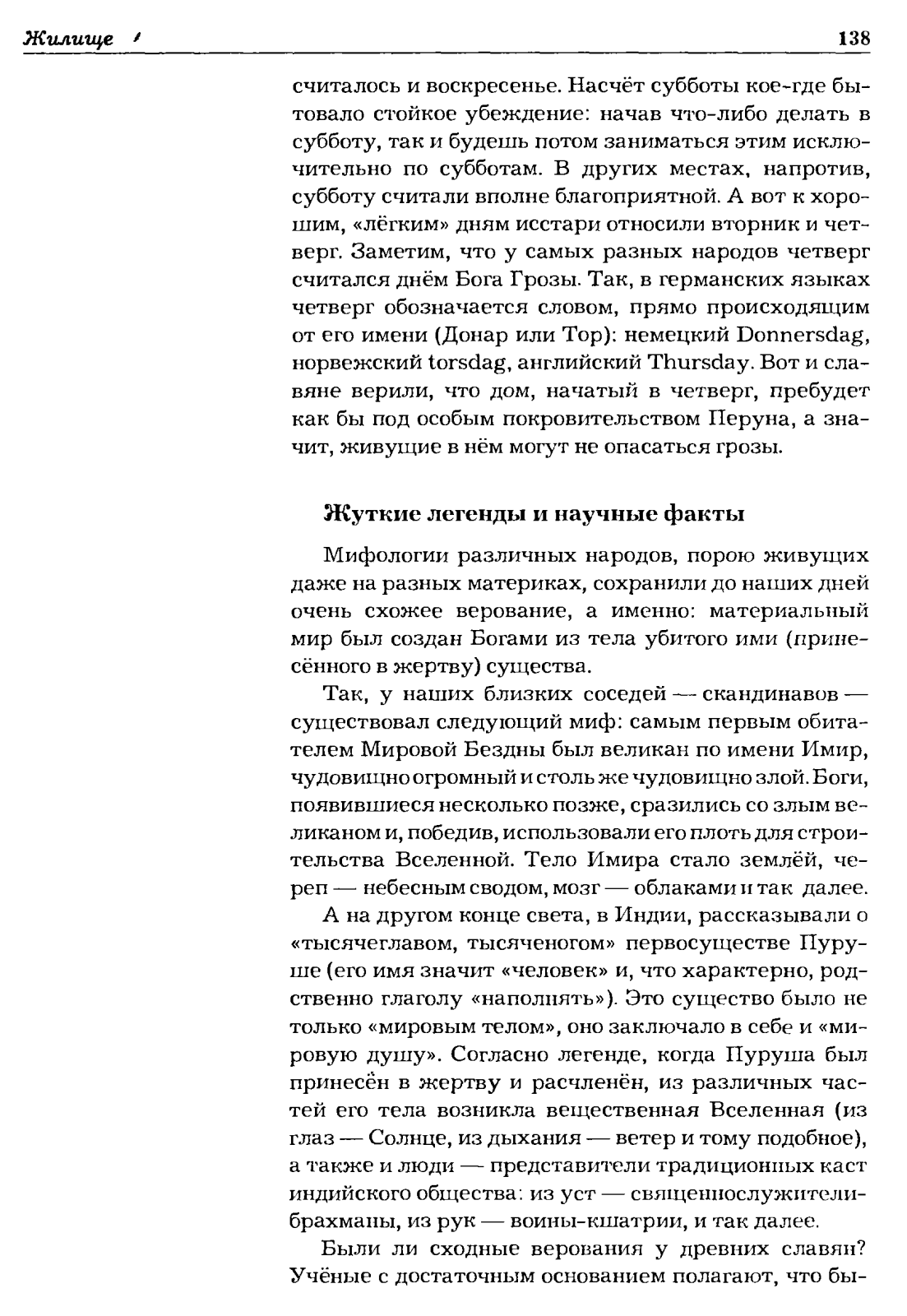 Жилище 138

считалось и воскресенье. Насчёт субботы кое-где бытовало стойкое убеждение: начав что-либо делать в субботу, так и будешь потом заниматься этим исключительно по субботам. В других местах, напротив, субботу считали вполне благоприятной. А вот к хорошим, «лёгким» дням исстари относили вторник и четверг. Заметим, что у самых разных народов четверг считался днём Бога Грозы. Так, в германских языках четверг обозначается словом, прямо происходящим от его имени (Донар или Тор): немецкий Donnersdag, норвежский torsdag, английский Thursday. Вот и славяне верили, что дом, начатый в четверг, пребудет как бы под особым покровительством Перуна, а значит, живущие в нём могут не опасаться грозы.

Жуткие легенды и научные факты

Мифологии различных народов, порою живущих даже на разных материках, сохранили до наших дней очень схожее верование, а именно: материальный мир был создан Богами из тела убитого ими (принесённого в жертву) существа.

Так, у наших близких соседей — скандинавов — существовал следующий миф: самым первым обитателем Мировой Бездны был великан по имени Имир, чудовищно огромный и столь же чудовищно злой. Боги, появившиеся несколько позже, сразились со злым великаном и, победив, использовали его плоть для строительства Вселенной. Тело Имира стало землёй, череп — небесным сводом, мозг — облаками и так далее.

А на другом конце света, в Индии, рассказывали о «тысячеглавом, тысяченогом» первосуществе Пуруше (его имя значит «человек» и, что характерно, родственно глаголу «наполнять»). Это существо было не только «мировым телом», оно заключало в себе и «мировую душу». Согласно легенде, когда Пуруша был принесён в жертву и расчленён, из различных частей его тела возникла вещественная Вселенная (из глаз — Солнце, из дыхания — ветер и тому подобное), а также и люди — представители традиционных каст индийского общества: из уст — священнослужители-брахманы, из рук — воины-кшатрии, и так далее.

Были ли сходные верования у древних славян? Учёные с достаточным основанием полагают, что бы-